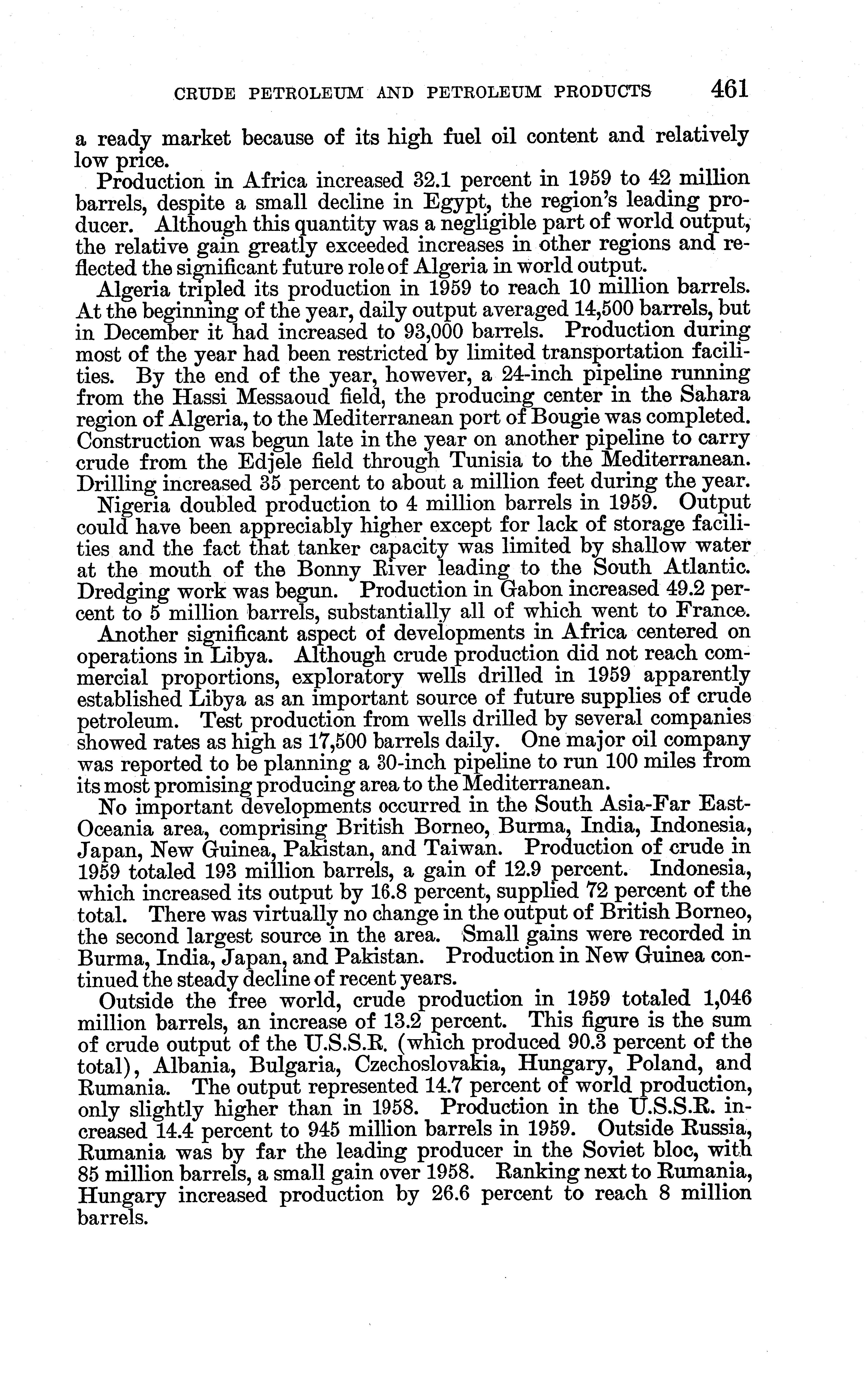 CRUDE PETROLEUM AND PETROLEUM PRODUCTS 461

a ready market because of its high fuel oil content and relatively low price.

Production in Africa increased 32.1 percent in 1959 to 42 million barrels, despite a small decline in Egypt, the region's leading producer. Although this quantity was a negligible part of world output, the relative gain greatly exceeded increases in other regions and reflected the significant future role of Algeria in world output.

Algeria tripled its production in 1959 to reach 10 million barrels. At the beginning of the year, daily output averaged 14,500 barrels, but in December it had increased to 93,000 barrels. Production during most of the year had been restricted by limited transportation facilities. By the end of the year, however, a 24-inch pipeline running from the Hassi Messaoud field, the producing center in the Sahara region of Algeria, to the Mediterranean port of Bougie was completed. Construction was begun late in the year on another pipeline to carry crude from the Edjele field through Tunisia to the Mediterranean. Drilling increased 35 percent to about a million feet during the year.

Nigeria doubled production to 4 million barrels in 1959. Output could have been appreciably higher except for lack of storage facilities and the fact that tanker capacity was limited by shallow water at the mouth of the Bonny River leading to the South Atlantic. Dredging work was begun. Production in Gabon increased 49.2 percent to 5 million barrels, substantially all of which went to France.

Another significant aspect of developments in Africa centered on operations in Libya. Although crude production did not reach commercial proportions, exploratory wells drilled in 1959 apparently established Libya as an important source of future supplies of crude petroleum. Test production from wells drilled by several companies showed rates as high as 17,500 barrels daily. One major oil company was reported to be planning a 30-inch pipeline to run 100 miles from its most promising producing area to the Mediterranean.

No important developments occurred in the South Asia-Far East-Oceania area, comprising British Borneo, Burma, India, Indonesia, Japan, New Guinea, Pakistan, and Taiwan. Production of crude in 1959 totaled 193 million barrels, a gain of 12.9 percent. Indonesia, which increased its output by 16.8 percent, supplied 72 percent of the total. There was virtually no change in the output of British Borneo, the second largest source in the area. Small gains were recorded in Burma, India, Japan, and Pakistan. Production in New Guinea continued the steady decline of recent years.

Outside the free world, crude production in 1959 totaled 1,046 million barrels, an increase of 13.2 percent. This figure is the sum of crude output of the U.S.S.R. (which produced 90.3 percent of the total), Albania, Bulgaria, Czechoslovakia, Hungary, Poland, and Rumania. The output represented 14.7 percent of world production, only slightly higher than in 1958. Production in the U.S.S.R. increased 14.4 percent to 945 million barrels in 1959. Outside Russia, Rumania was by far the leading producer in the Soviet bloc, with 85 million barrels, a small gain over 1958. Ranking next to Rumania, Hungary increased production by 26.6 percent to reach 8 million barrels.